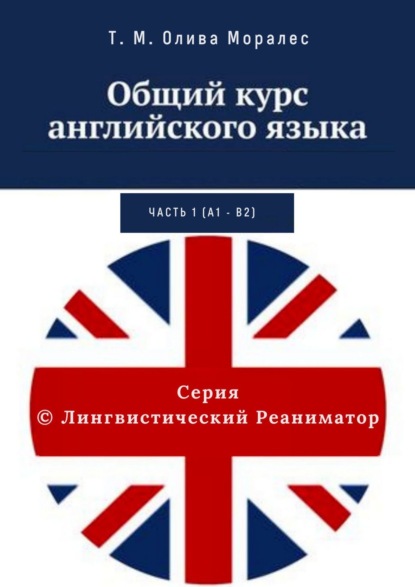 Т. М. Олива Моралес

Общий курс английского языка

ЧАСТЬ 1 (А1 - В2)

Серия
© Лингвистический Реаниматор